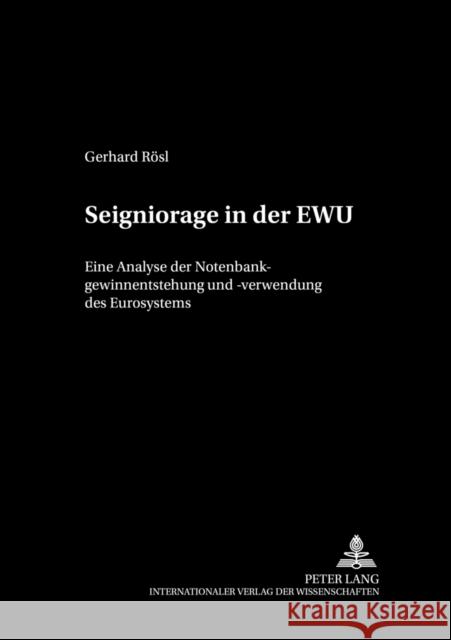 Gerhard Rösl

Seigniorage in der EWU

Eine Analyse der Notenbankgewinnentstehung und -verwendung des Eurosystems

PETER LANG
INTERNATIONALER VERLAG DER WISSENSCHAFTEN